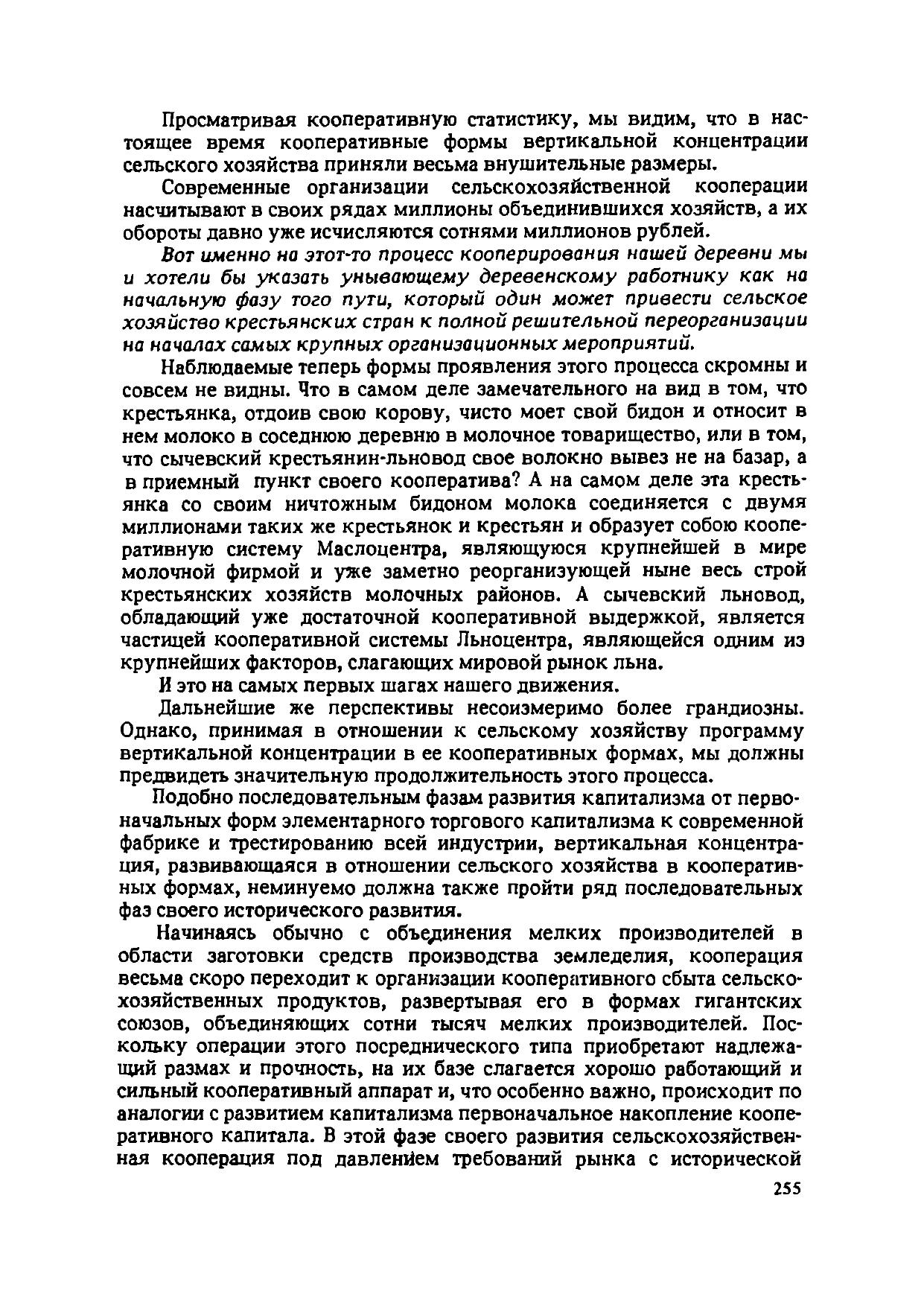 Просматривая кооперативную статистику, мы видим, что в настоящее время кооперативные формы вертикальной концентрации сельского хозяйства приняли весьма внушительные размеры.

Современные организации сельскохозяйственной кооперации насчитывают в своих рядах миллионы объединившихся хозяйств, а их обороты давно уже исчисляются сотнями миллионов рублей.

Вот именно на этот-то процесс кооперирования нашей деревни мы и хотели бы указать унывающему деревенскому работнику как на начальную фазу того пути, который один может привести сельское хозяйство крестьянских стран к полной решительной переорганизации на началах самых крупных организационных мероприятий.

Наблюдаемые теперь формы проявления этого процесса скромны и совсем не видны. Что в самом деле замечательного на вид в том, что крестьянка, отдоив свою корову, чисто моет свой бидон и относит в нем молоко в соседнюю деревню в молочное товарищество, или в том, что сычевский крестьянин-льновод свое волокно вывез не на базар, а в приемный пункт своего кооператива? А на самом деле эта крестьянка со своим ничтожным бидоном молока соединяется с двумя миллионами таких же крестьянок и крестьян и образует собою кооперативную систему Маслоцентра, являющуюся крупнейшей в мире молочной фирмой и уже заметно реорганизующей ныне весь строй крестьянских хозяйств молочных районов. А сычевский льновод, обладающий уже достаточной кооперативной выдержкой, является частицей кооперативной системы Льноцентра, являющейся одним из крупнейших факторов, слагающих мировой рынок льна.

И это на самых первых шагах нашего движения.

Дальнейшие же перспективы несоизмеримо более грандиозны. Однако, принимая в отношении к сельскому хозяйству программу вертикальной концентрации в ее кооперативных формах, мы должны предвидеть значительную продолжительность этого процесса.

Подобно последовательным фазам развития капитализма от первоначальных форм элементарного торгового капитализма к современной фабрике и трестированию всей индустрии, вертикальная концентрация, развивающаяся в отношении сельского хозяйства в кооперативных формах, неминуемо должна также пройти ряд последовательных фаз своего исторического развития.

Начинаясь обычно с объединения мелких производителей в области заготовки средств производства земледелия, кооперация весьма скоро переходит к организации кооперативного сбыта сельскохозяйственных продуктов, развертывая его в формах гигантских союзов, объединяющих сотни тысяч мелких производителей. Поскольку операции этого посреднического типа приобретают надлежащий размах и прочность, на их базе слагается хорошо работающий и сильный кооперативный аппарат и, что особенно важно, происходит по аналогии с развитием капитализма первоначальное накопление кооперативного капитала. В этой фазе своего развития сельскохозяйственная кооперация под давлением требований рынка с исторической

255